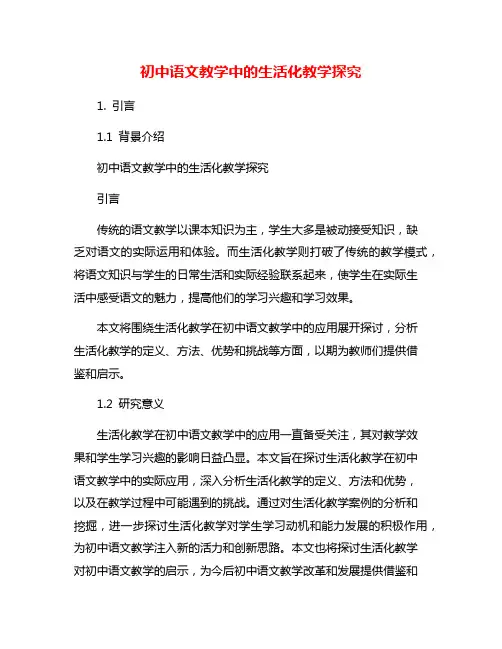 初中语文教学中的生活化教学探究

1. 引言

1.1 背景介绍

初中语文教学中的生活化教学探究

引言

传统的语文教学以课本知识为主，学生大多是被动接受知识，缺乏对语文的实际运用和体验。而生活化教学则打破了传统的教学模式，将语文知识与学生的日常生活和实际经验联系起来，使学生在实际生活中感受语文的魅力，提高他们的学习兴趣和学习效果。

本文将围绕生活化教学在初中语文教学中的应用展开探讨，分析生活化教学的定义、方法、优势和挑战等方面，以期为教师们提供借鉴和启示。

1.2 研究意义

生活化教学在初中语文教学中的应用一直备受关注，其对教学效果和学生学习兴趣的影响日益凸显。本文旨在探讨生活化教学在初中语文教学中的实际应用，深入分析生活化教学的定义、方法和优势，以及在教学过程中可能遇到的挑战。通过对生活化教学案例的分析和挖掘，进一步探讨生活化教学对学生学习动机和能力发展的积极作用，为初中语文教学注入新的活力和创新思路。本文也将探讨生活化教学对初中语文教学的启示，为今后初中语文教学改革和发展提供借鉴和